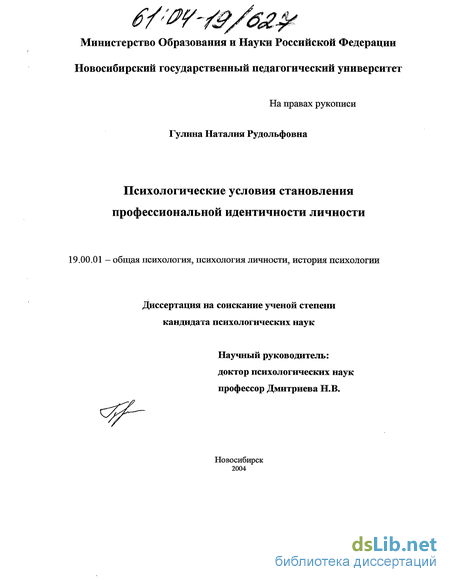 61:04-19/627

Министерство Образования и Науки Российской Федерации

Новосибирский государственный педагогический университет

На правах рукописи

Гулина Наталия Рудольфовна

Психологические условия становления профессиональной идентичности личности

19.00.01 – общая психология, психология личности, история психологии

Диссертация на соискание ученой степени кандидата психологических наук

Научный руководитель:
доктор психологических наук
профессор Дмитриева Н.В.

Новосибирск
2004

dsLib.net
библиотека диссертаций